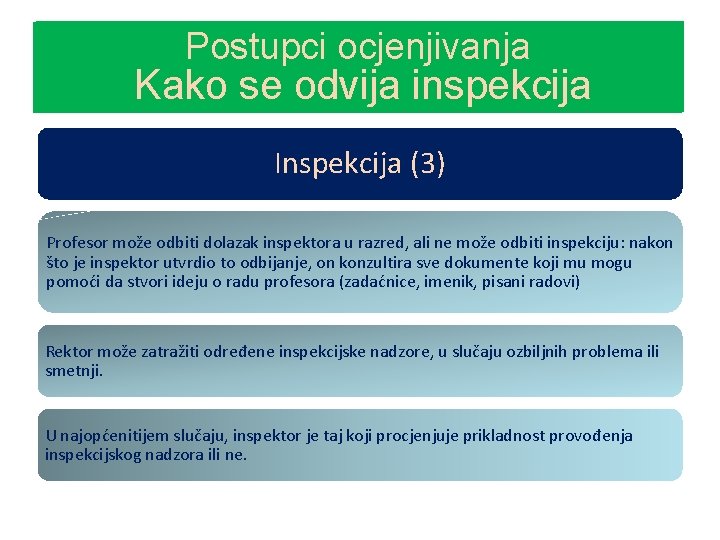 Postupci ocjenjivanja
Kako se odvija inspekcija

Inspekcija (3)

Profesor može odbiti dolazak inspektora u razred, ali ne može odbiti inspekciju: nakon što je inspektor utvrdio to odbijanje, on konzultira sve dokumente koji mu mogu pomoći da stvori ideju o radu profesora (zadaćnice, imenik, pisani radovi)

Rektor može zatražiti određene inspekcijske nadzore, u slučaju ozbiljnih problema ili smetnji.

U najopćenitijem slučaju, inspektor je taj koji procjenjuje prikladnost provođenja inspekcijskog nadzora ili ne.